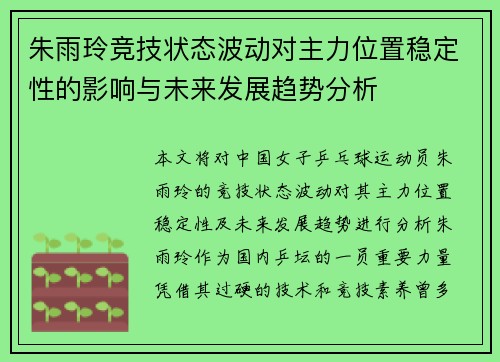 朱雨玲竞技状态波动对主力位置稳定性的影响与未来发展趋势分析

本文将对中国女子乒乓球运动员朱雨玲的竞技状态波动对其主力位置稳定性及未来发展趋势进行分析朱雨玲作为国内乒坛的一员重要力量凭借其过硬的技术和竞技素养曾多